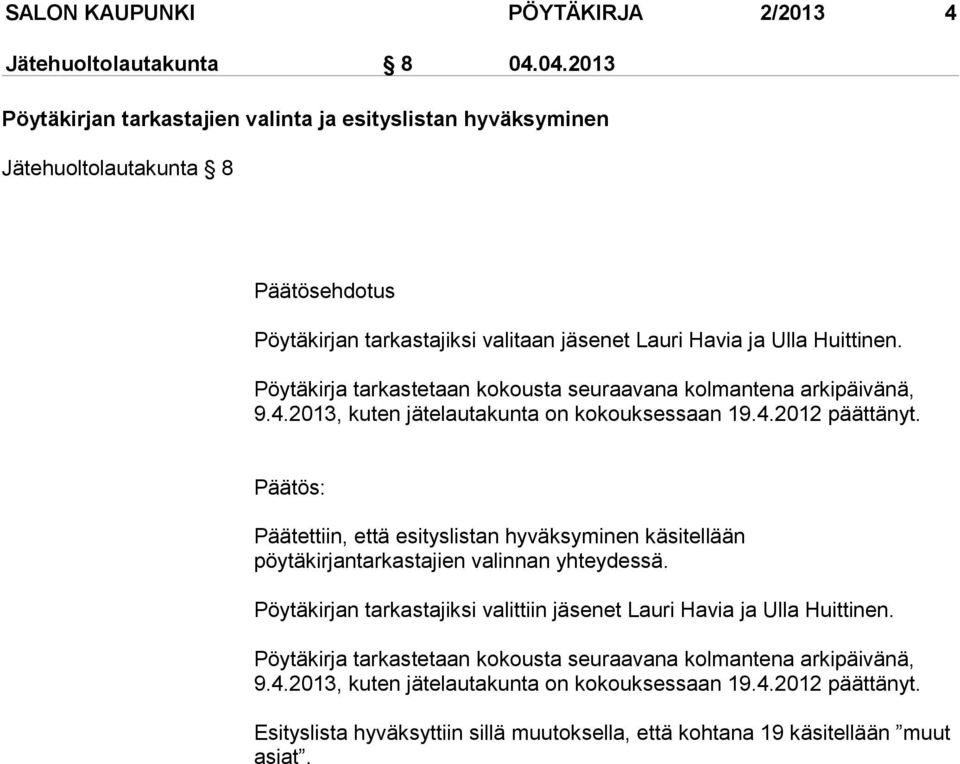 SALON KAUPUNKI PÖYTÄKIRJA 2/2013 4

Jätehuoltolautakunta § 8 04.04.2013

Pöytäkirjan tarkastajien valinta ja esityslistan hyväksyminen

Jätehuoltolautakunta § 8

Päätösehdotus

Pöytäkirjan tarkastajiksi valitaan jäsenet Lauri Havia ja Ulla Huittinen.

Pöytäkirja tarkastetaan kokousta seuraavana kolmantena arkipäivänä, 9.4.2013, kuten jätelautakunta on kokouksessaan 19.4.2012 päättänyt.

Päätös:

Päätettiin, että esityslistan hyväksyminen käsitellään pöytäkirjantarkastajien valinnan yhteydessä.

Pöytäkirjan tarkastajiksi valittiin jäsenet Lauri Havia ja Ulla Huittinen.

Pöytäkirja tarkastetaan kokousta seuraavana kolmantena arkipäivänä, 9.4.2013, kuten jätelautakunta on kokouksessaan 19.4.2012 päättänyt.

Esityslista hyväksyttiin sillä muutoksella, että kohtana 19 käsitellään ”muut asiat”.